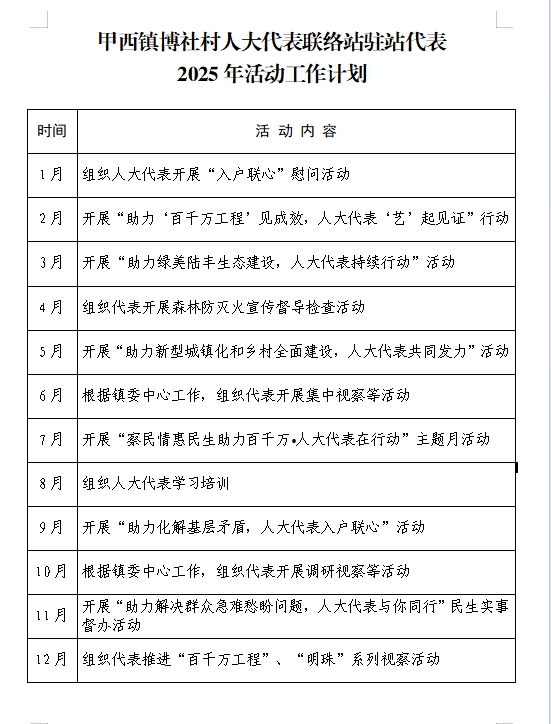 甲西镇博社村人大代表联络站驻站代表
2025年活动工作计划

| 时间 | 活 动 内 容 |
|---|---|
| 1月 | 组织人大代表开展“入户联心”慰问活动 |
| 2月 | 开展“助力‘百千万工程’见成效，人大代表‘艺’起见证”行动 |
| 3月 | 开展“助力绿美陆丰生态建设，人大代表持续行动”活动 |
| 4月 | 组织代表开展森林防灭火宣传督导检查活动 |
| 5月 | 开展“助力新型城镇化和乡村全面建设，人大代表共同发力”活动 |
| 6月 | 根据镇委中心工作，组织代表开展集中视察等活动 |
| 7月 | 开展“察民情惠民生助力百千万•人大代表在行动”主题月活动 |
| 8月 | 组织人大代表学习培训 |
| 9月 | 开展“助力化解基层矛盾，人大代表入户联心”活动 |
| 10月 | 根据镇委中心工作，组织代表开展调研视察等活动 |
| 11月 | 开展“助力解决群众急难愁盼问题，人大代表与你同行”民生实事督办活动 |
| 12月 | 组织代表推进“百千万工程”、“明珠”系列视察活动 |